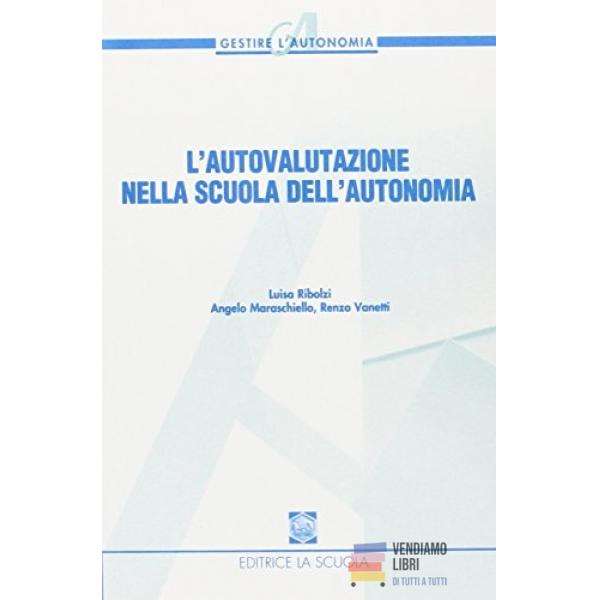 GESTIRE L'AUTONOMIA

L'AUTOVALUTAZIONE
NELLA SCUOLA DELL'AUTONOMIA

Luisa Ribolzi
Angelo Maraschiello, Renzo Vanetti

EDITRICE LA SCUOLA

VENDIAMO
LIBRI
DI TUTTI A TUTTI